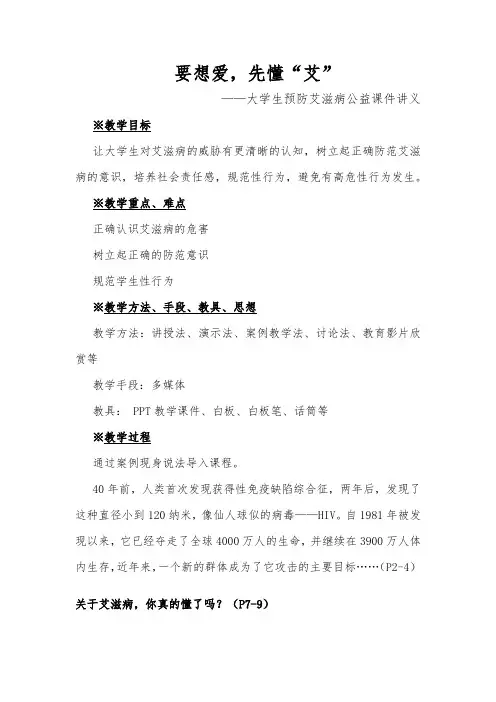 要想爱，先懂“艾”

——大学生预防艾滋病公益课件讲义

※教学目标

让大学生对艾滋病的威胁有更清晰的认知，树立起正确防范艾滋病的意识，培养社会责任感，规范性行为，避免有高危性行为发生。

※教学重点、难点

正确认识艾滋病的危害

树立起正确的防范意识

规范学生性行为

※教学方法、手段、教具、思想

教学方法：讲授法、演示法、案例教学法、讨论法、教育影片欣赏等

教学手段：多媒体

教具： PPT 教学课件、白板、白板笔、话筒等

※教学过程

通过案例现身说法导入课程。

40 年前，人类首次发现获得性免疫缺陷综合征，两年后，发现了这种直径小到 120 纳米，像仙人球似的病毒——HIV。自 1981 年被发现以来，它已经夺走了全球 4000 万人的生命，并继续在 3900 万人体内生存，近年来，一个新的群体成为了它攻击的主要目标……（P2-4）

关于艾滋病，你真的懂了吗？（P7-9）